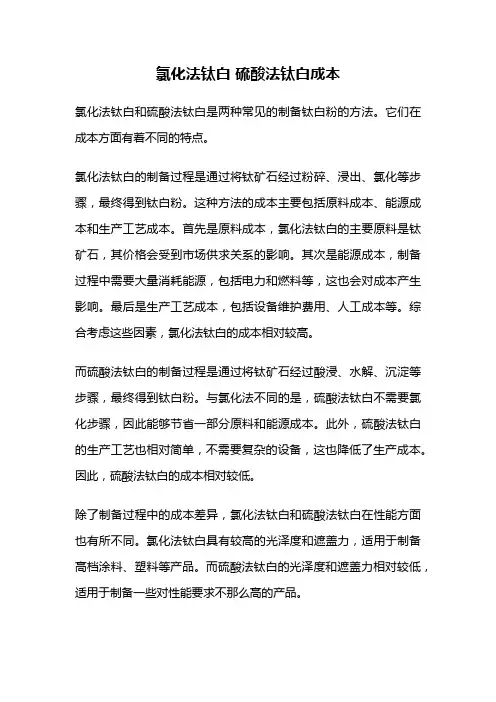 氯化法钛白 硫酸法钛白成本

氯化法钛白和硫酸法钛白是两种常见的制备钛白粉的方法。它们在成本方面有着不同的特点。

氯化法钛白的制备过程是通过将钛矿石经过粉碎、浸出、氯化等步骤，最终得到钛白粉。这种方法的成本主要包括原料成本、能源成本和生产工艺成本。首先是原料成本，氯化法钛白的主要原料是钛矿石，其价格会受到市场供求关系的影响。其次是能源成本，制备过程中需要大量消耗能源，包括电力和燃料等，这也会对成本产生影响。最后是生产工艺成本，包括设备维护费用、人工成本等。综合考虑这些因素，氯化法钛白的成本相对较高。

而硫酸法钛白的制备过程是通过将钛矿石经过酸浸、水解、沉淀等步骤，最终得到钛白粉。与氯化法不同的是，硫酸法钛白不需要氯化步骤，因此能够节省一部分原料和能源成本。此外，硫酸法钛白的生产工艺也相对简单，不需要复杂的设备，这也降低了生产成本。因此，硫酸法钛白的成本相对较低。

除了制备过程中的成本差异，氯化法钛白和硫酸法钛白在性能方面也有所不同。氯化法钛白具有较高的光泽度和遮盖力，适用于制备高档涂料、塑料等产品。而硫酸法钛白的光泽度和遮盖力相对较低，适用于制备一些对性能要求不那么高的产品。